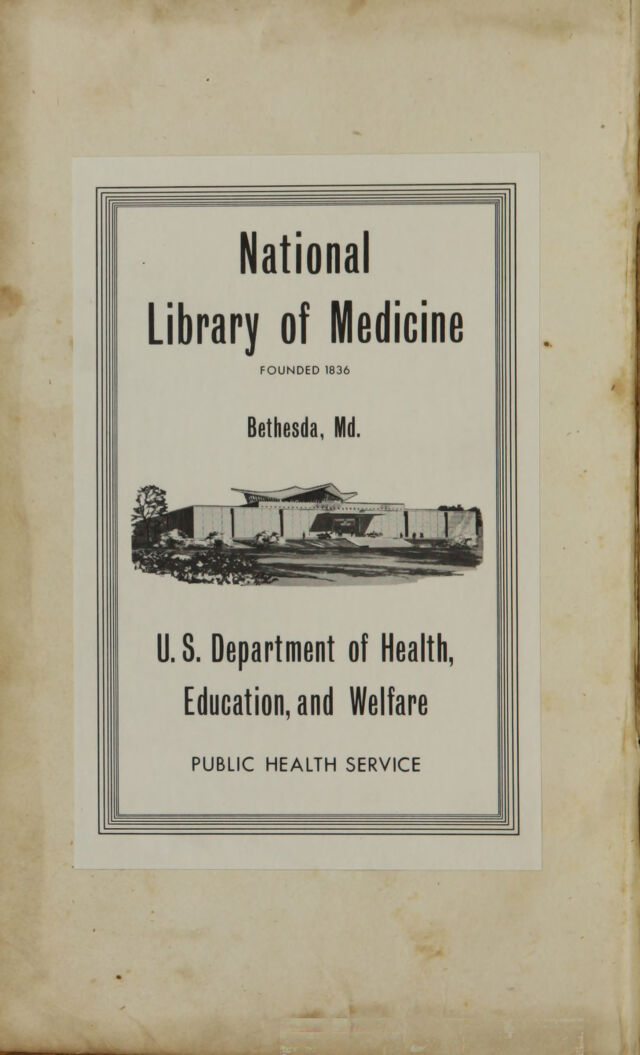 National Library of Medicine

FOUNDED 1836

Bethesda, Md.

U. S. Department of Health, Education, and Welfare

PUBLIC HEALTH SERVICE